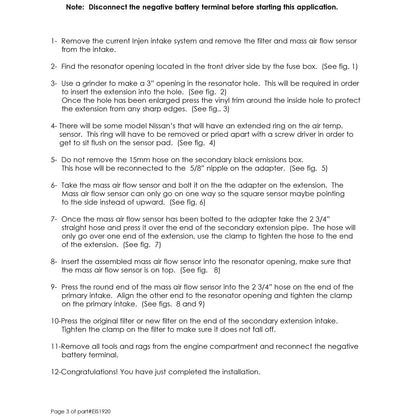 Note: Disconnect the negative battery terminal before starting this application.

1- Remove the current Injen intake system and remove the filter and mass air flow sensor from the intake.

2- Find the resonator opening located in the front driver side by the fuse box. (See fig. 1)

3- Use a grinder to make a 3" opening in the resonator hole. This will be required in order to insert the extension into the hole. (See fig. 2)
Once the hole has been enlarged press the vinyl trim around the inside hole to protect the extension from any sharp edges. (See fig.. 3)

4- There will be some model Nissan's that will have an extended ring on the air temp. sensor. This ring will have to be removed or pried apart with a screw driver in order to get to sit flush on the sensor pad. (See fig. 4)

5- Do not remove the 15mm hose on the secondary black emissions box.
This hose will be reconnected to the 5/8" nipple on the adapter. (See fig. 5)

6- Take the mass air flow sensor and bolt it on the the adapter on the extension. The Mass air flow sensor can only go on one way so the square sensor maybe pointing to the side instead of upward. (See fig. 6)

7- Once the mass air flow sensor has been bolted to the adapter take the 2 3/4" straight hose and press it over the end of the secondary extension pipe. The hose will only go over one end of the extension, use the clamp to tighten the hose to the end of the extension. (See fig. 7)

8- Insert the assembled mass air flow sensor into the resonator opening, make sure that the mass air flow sensor is on top. (See fig. 8)

9- Press the round end of the mass air flow sensor into the 2 3/4" hose on the end of the primary intake. Align the other end to the resonator opening and tighten the clamp on the primary intake. (See figs. 8 and 9)

10-Press the original filter or new filter on the end of the secondary extension intake. Tighten the clamp on the filter to make sure it does not fall off.

11-Remove all tools and rags from the engine compartment and reconnect the negative battery terminal.

12-Congratulations! You have just completed the installation.

Page 3 of part#EIS1920